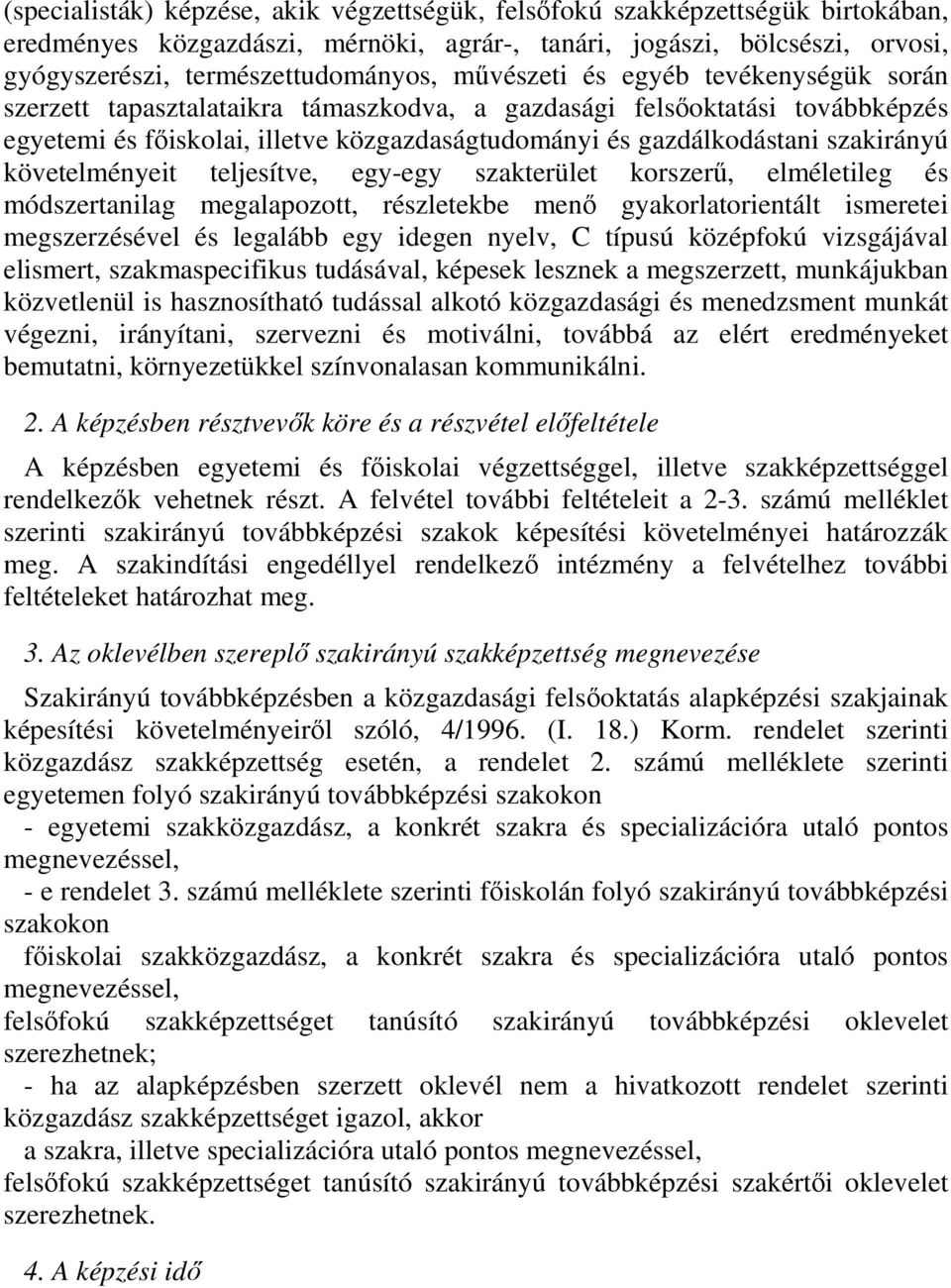 (specialisták) képzése, akik végzettségük, felsőfokú szakképzettségük birtokában, eredményes közgazdászi, mérnöki, agrár-, tanári, jogászi, bölcsészi, orvosi, gyógyszerészi, természettudományos, művészeti és egyéb tevékenységük során szerzett tapasztalataikra támaszkodva, a gazdasági felsőoktatási továbbképzés egyetemi és főiskolai, illetve közgazdaságtudományi és gazdálkodástani szakirányú követelményeit teljesítve, egy-egy szakterület korszerű, elméletileg és módszertanilag megalapozott, részletekbe menő gyakorlatorientált ismeretei megszerzésével és legalább egy idegen nyelv, C típusú középfokú vizsgájával elismert, szakmaspecifikus tudásával, képesek lesznek a megszerzett, munkájukban közvetlenül is hasznosítható tudással alkotó közgazdasági és menedzsment munkát végezni, irányítani, szervezni és motiválni, továbbá az elért eredményeket bemutatni, környezetükkel színvonalasan kommunikálni.

2. A képzésben résztvevők köre és a részvétel előfeltétele

A képzésben egyetemi és főiskolai végzettséggel, illetve szakképzettséggel rendelkezők vehetnek részt. A felvétel további feltételeit a 2-3. számú melléklet szerinti szakirányú továbbképzési szakok képesítési követelményei határozzák meg. A szakindítási engedéllyel rendelkező intézmény a felvételhez további feltételeket határozhat meg.

3. Az oklevélben szereplő szakirányú szakképzettség megnevezése

Szakirányú továbbképzésben a közgazdasági felsőoktatás alapképzési szakjainak képesítési követelményeiről szóló, 4/1996. (I. 18.) Korm. rendelet szerinti közgazdász szakképzettség esetén, a rendelet 2. számú melléklete szerinti egyetemen folyó szakirányú továbbképzési szakokon
- egyetemi szakközgazdász, a konkrét szakra és specializációra utaló pontos megnevezéssel,
- e rendelet 3. számú melléklete szerinti főiskolán folyó szakirányú továbbképzési szakokon
főiskolai szakközgazdász, a konkrét szakra és specializációra utaló pontos megnevezéssel,
felsőfokú szakképzettséget tanúsító szakirányú továbbképzési oklevelet szerezhetnek;
- ha az alapképzésben szerzett oklevél nem a hivatkozott rendelet szerinti közgazdász szakképzettséget igazol, akkor
a szakra, illetve specializációra utaló pontos megnevezéssel,
felsőfokú szakképzettséget tanúsító szakirányú továbbképzési szakértői oklevelet szerezhetnek.

4. A képzési idő